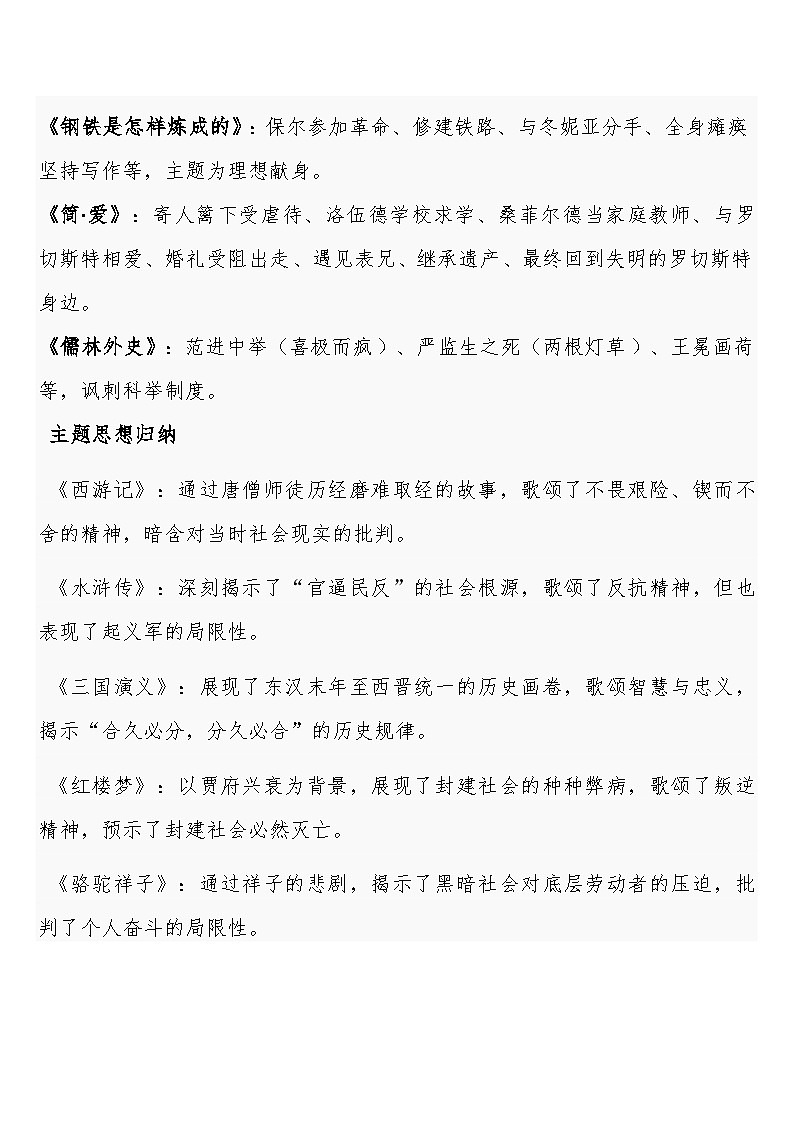 《钢铁是怎样炼成的》：保尔参加革命、修建铁路、与冬妮亚分手、全身瘫痪坚持写作等，主题为理想献身。

《简·爱》：寄人篱下受虐待、洛伍德学校求学、桑菲尔德当家庭教师、与罗切斯特相爱、婚礼受阻出走、遇见表兄、继承遗产、最终回到失明的罗切斯特身边。

《儒林外史》：范进中举（喜极而疯）、严监生之死（两根灯草）、王冕画荷等，讽刺科举制度。

主题思想归纳

《西游记》：通过唐僧师徒历经磨难取经的故事，歌颂了不畏艰险、锲而不舍的精神，暗含对当时社会现实的批判。

《水浒传》：深刻揭示了“官逼民反”的社会根源，歌颂了反抗精神，但也表现了起义军的局限性。

《三国演义》：展现了东汉末年至西晋统一的历史画卷，歌颂智慧与忠义，揭示“合久必分，分久必合”的历史规律。

《红楼梦》：以贾府兴衰为背景，展现了封建社会的种种弊病，歌颂了叛逆精神，预示了封建社会必然灭亡。

《骆驼祥子》：通过祥子的悲剧，揭示了黑暗社会对底层劳动者的压迫，批判了个人奋斗的局限性。